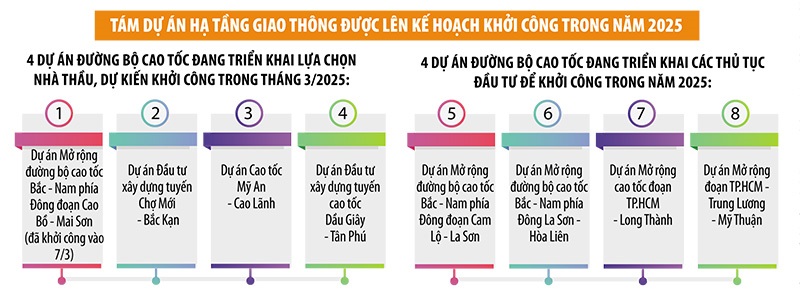 TÁM DỰ ÁN HẠ TẦNG GIAO THÔNG ĐƯỢC LÊN KẾ HOẠCH KHỞI CÔNG TRONG NĂM 2025

4 DỰ ÁN ĐƯỜNG BỘ CAO TỐC ĐANG TRIỂN KHAI LỰA CHỌN NHÀ THẦU, DỰ KIẾN KHỞI CÔNG TRONG THÁNG 3/2025:

1
Dự án Mở rộng đường bộ cao tốc Bắc - Nam phía Đông đoạn Cao Bồ - Mai Sơn (đã khởi công vào 7/3)

2
Dự án Đầu tư xây dựng tuyến Chợ Mới - Bắc Kạn

3
Dự án Cao tốc Mỹ An - Cao Lãnh

4
Dự án Đầu tư xây dựng tuyến cao tốc Dầu Giây - Tân Phú

4 DỰ ÁN ĐƯỜNG BỘ CAO TỐC ĐANG TRIỂN KHAI CÁC THỦ TỤC ĐẦU TƯ ĐỂ KHỞI CÔNG TRONG NĂM 2025:

5
Dự án Mở rộng đường bộ cao tốc Bắc - Nam phía Đông đoạn Cam Lộ - La Sơn

6
Dự án Mở rộng đường bộ cao tốc Bắc - Nam phía Đông La Sơn - Hòa Liên

7
Dự án Mở rộng cao tốc đoạn TP.HCM - Long Thành

8
Dự án Mở rộng đoạn TP.HCM - Trung Lương - Mỹ Thuận